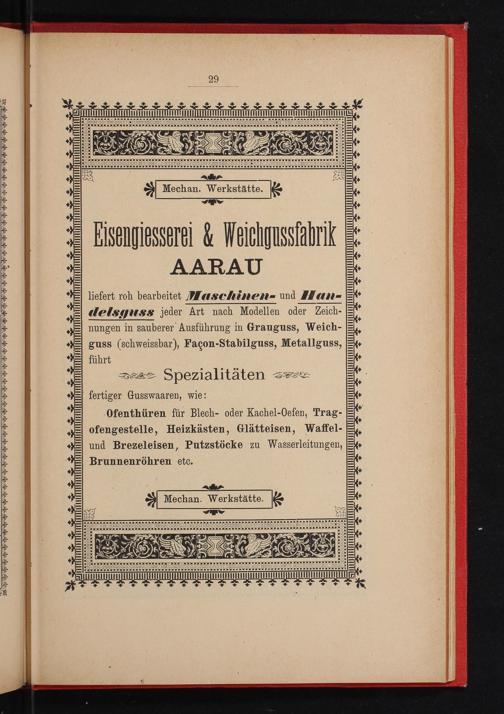 29

Mechan. Werkstätte.

Eisengiesserei & Weichgussfabrik
AARAU

liefert roh bearbeitet Maschinen- und Handelsguss jeder Art nach Modellen oder Zeichnungen in sauberer Ausführung in Grauguss, Weichguss (schweissbar), Façon-Stabilguss, Metallguss, führt

Spezialitäten

fertiger Gusswaaren, wie:

Ofenthüren für Blech- oder Kachel-Oefen, Tragofengestelle, Heizkästen, Glätteisen, Waffel- und Brezeleisen, Putzstöcke zu Wasserleitungen, Brunnenröhren etc.

Mechan. Werkstätte.